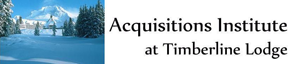 Acquisitions Institute
at Timberline Lodge